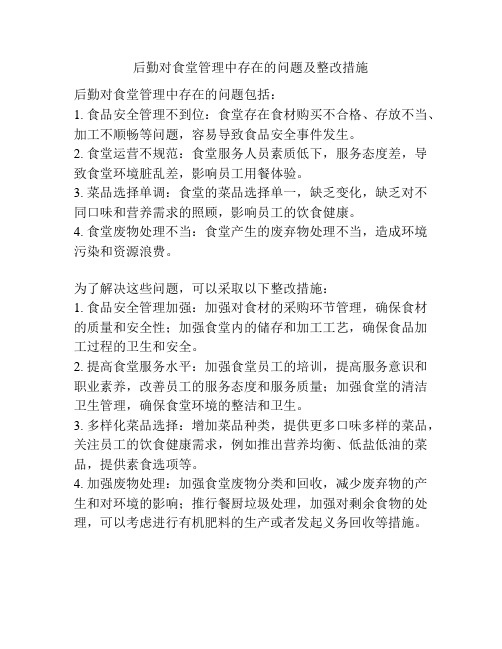 后勤对食堂管理中存在的问题及整改措施

后勤对食堂管理中存在的问题包括：
1. 食品安全管理不到位：食堂存在食材购买不合格、存放不当、加工不顺畅等问题，容易导致食品安全事件发生。
2. 食堂运营不规范：食堂服务人员素质低下，服务态度差，导致食堂环境脏乱差，影响员工用餐体验。
3. 菜品选择单调：食堂的菜品选择单一，缺乏变化，缺乏对不同口味和营养需求的照顾，影响员工的饮食健康。
4. 食堂废物处理不当：食堂产生的废弃物处理不当，造成环境污染和资源浪费。

为了解决这些问题，可以采取以下整改措施：
1. 食品安全管理加强：加强对食材的采购环节管理，确保食材的质量和安全性；加强食堂内的储存和加工工艺，确保食品加工过程的卫生和安全。
2. 提高食堂服务水平：加强食堂员工的培训，提高服务意识和职业素养，改善员工的服务态度和服务质量；加强食堂的清洁卫生管理，确保食堂环境的整洁和卫生。
3. 多样化菜品选择：增加菜品种类，提供更多口味多样的菜品，关注员工的饮食健康需求，例如推出营养均衡、低盐低油的菜品，提供素食选项等。
4. 加强废物处理：加强食堂废物分类和回收，减少废弃物的产生和对环境的影响；推行餐厨垃圾处理，加强对剩余食物的处理，可以考虑进行有机肥料的生产或者发起义务回收等措施。